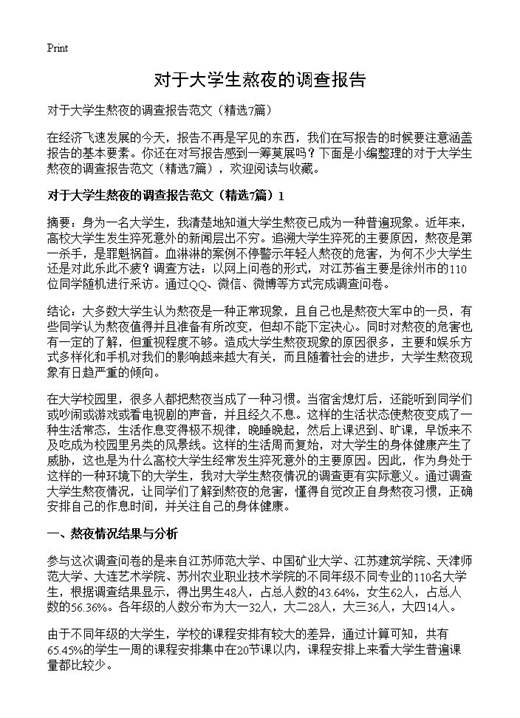 Print

对于大学生熬夜的调查报告

对于大学生熬夜的调查报告范文（精选7篇）

在经济飞速发展的今天，报告不再是罕见的东西，我们在写报告的时候要注意涵盖报告的基本要素。你还在对写报告感到一筹莫展吗？下面是小编整理的对于大学生熬夜的调查报告范文（精选7篇），欢迎阅读与收藏。

对于大学生熬夜的调查报告范文（精选7篇）1

摘要：身为一名大学生，我清楚地知道大学生熬夜已成为一种普遍现象。近年来，高校大学生发生猝死意外的新闻层出不穷。追溯大学生猝死的主要原因，熬夜是第一杀手，是罪魁祸首。血淋淋的案例不停警示年轻人熬夜的危害，为何不少大学生还是对此乐此不疲？调查方法：以网上问卷的形式，对江苏省主要是徐州市的110位同学随机进行采访。通过QQ、微信、微博等方式完成调查问卷。

结论：大多数大学生认为熬夜是一种正常现象，且自己也是熬夜大军中的一员，有些同学认为熬夜值得并且准备有所改变，但却不能下定决心。同时对熬夜的危害也有一定的了解，但重视程度不够。造成大学生熬夜现象的原因很多，主要和娱乐方式多样化和手机对我们的影响越来越大有关，而且随着社会的进步，大学生熬夜现象有日趋严重的倾向。

在大学校园里，很多人都把熬夜当成了一种习惯。当宿舍熄灯后，还能听到同学们或吵闹或游戏或看电视剧的声音，并且经久不息。这样的生活状态使熬夜变成了一种生活常态，生活作息变得极不规律，晚睡晚起，然后上课迟到、旷课，早饭来不及吃成为校园里另类的风景线。这样的生活周而复始，对大学生的身体健康产生了威胁，这也是为什么高校大学生经常发生猝死意外的主要原因。因此，作为身处于这样的一种环境下的大学生，我对大学生熬夜情况的调查更有实际意义。通过调查大学生熬夜情况，让同学们了解到熬夜的危害，懂得自觉改正自身熬夜习惯，正确安排自己的作息时间，并关注自己的身体健康。

一、熬夜情况结果与分析

参与这次调查问卷的是来自江苏师范大学、中国矿业大学、江苏建筑学院、天津师范大学、大连艺术学院、苏州农业职业技术学院的不同年级不同专业的110名大学生，根据调查结果显示，得出男生48人，占总人数的43.64%，女生62人，占总人数的56.36%。各年级的人数分布为大一32人，大二28人，大三36人，大四14人。

由于不同年级的大学生，学校的课程安排有较大的差异，通过计算可知，共有65.45%的学生一周的课程安排集中在20节课以内，课程安排上来看大学生普遍课量都比较少。